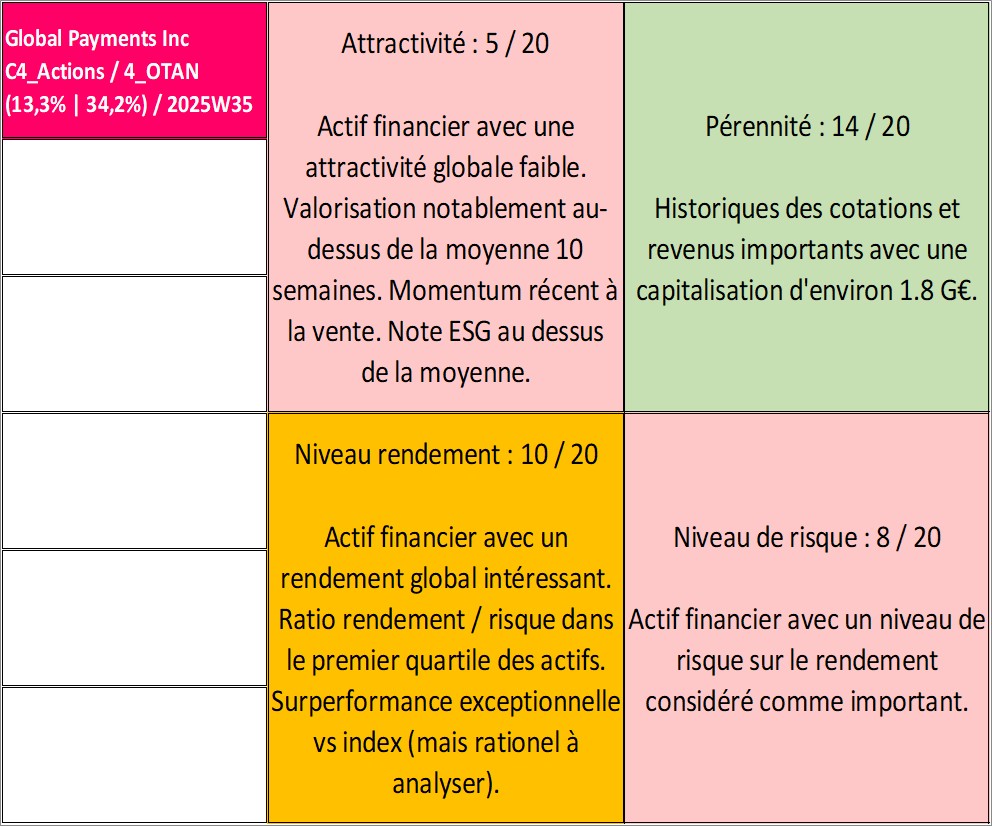 Global Payments Inc
C4_Actions / 4_OTAN
(13,3% | 34,2%) / 2025W35

Attractivité : 5 / 20

Actif financier avec une attractivité globale faible. Valorisation notablement au-dessus de la moyenne 10 semaines. Momentum récent à la vente. Note ESG au dessus de la moyenne.

Pérennité : 14 / 20

Historiques des cotations et revenus importants avec une capitalisation d'environ 1.8 G€.

Niveau rendement : 10 / 20

Actif financier avec un rendement global intéressant. Ratio rendement / risque dans le premier quartile des actifs. Surperformance exceptionnelle vs index (mais rationel à analyser).

Niveau de risque : 8 / 20

Actif financier avec un niveau de risque sur le rendement considéré comme important.